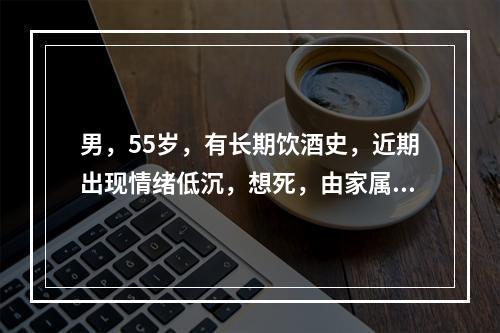 男，55岁，有长期饮酒史，近期出现情绪低沉，想死，由家属...